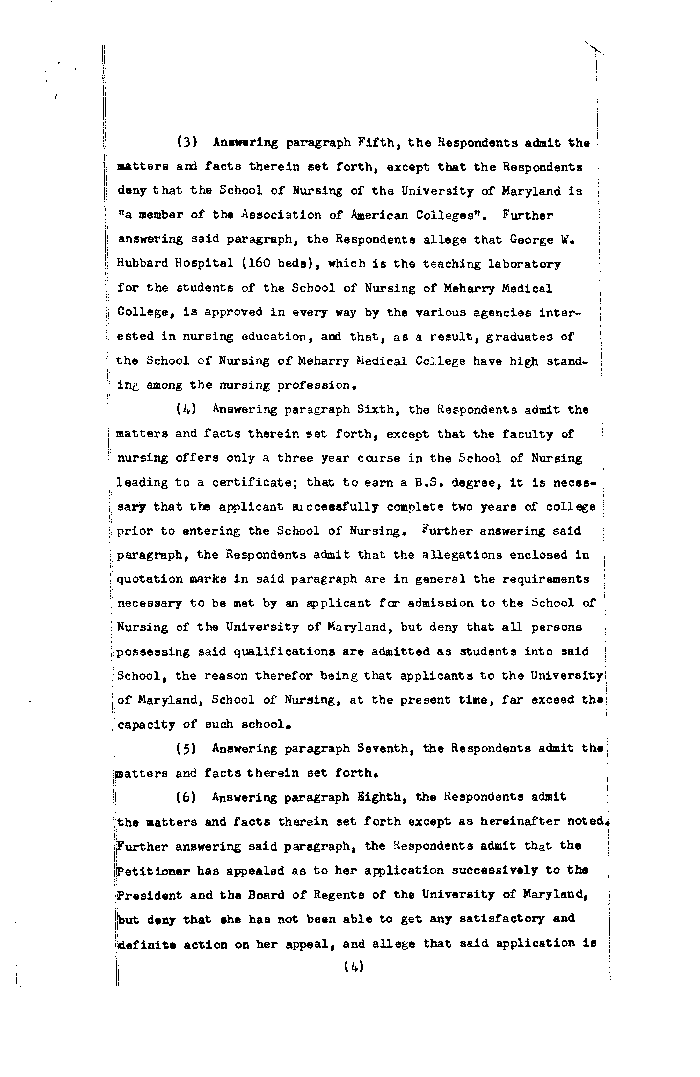 (3) Answering paragraph Fifth, the Respondents admit the matters and facts therein set forth, except that the Respondents deny that the School of Nursing of the University of Maryland is "a member of the Association of American Colleges". Further answering said paragraph, the Respondents allege that George W. Hubbard Hospital (160 beds), which is the teaching laboratory for the students of the School of Nursing of Meharry Medical College, is approved in every way by the various agencies interested in nursing education, and that, as a result, graduates of the School of Nursing of Meharry Medical College have high standing among the nursing profession.

(4) Answering paragraph Sixth, the Respondents admit the matters and facts therein set forth, except that the faculty of nursing offers only a three year course in the School of Nursing leading to a certificate; that to earn a B.S. degree, it is necessary that the applicant successfully complete two years of college prior to entering the School of Nursing. Further answering said paragraph, the Respondents admit that the allegations enclosed in quotation marks in said paragraph are in general the requirements necessary to be met by an applicant for admission to the School of Nursing of the University of Maryland, but deny that all persons possessing said qualifications are admitted as students into said School, the reason therefor being that applicants to the University of Maryland, School of Nursing, at the present time, far exceed the capacity of such school.

(5) Answering paragraph Seventh, the Respondents admit the matters and facts therein set forth.

(6) Answering paragraph Eighth, the Respondents admit the matters and facts therein set forth except as hereinafter noted. Further answering said paragraph, the Respondents admit that the Petitioner has appealed as to her application successively to the President and the Board of Regents of the University of Maryland, but deny that she has not been able to get any satisfactory and definite action on her appeal, and allege that said application is

(4)